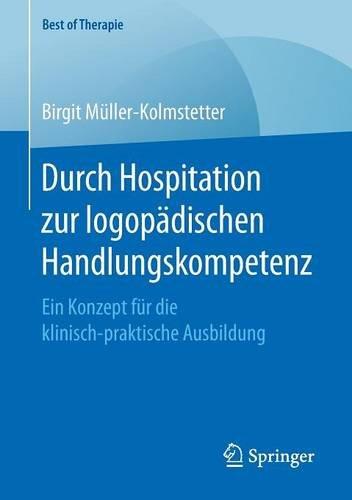 Best of Therapie

Birgit Müller-Kolmstetter

Durch Hospitation zur logopädischen Handlungskompetenz

Ein Konzept für die klinisch-praktische Ausbildung

Springer